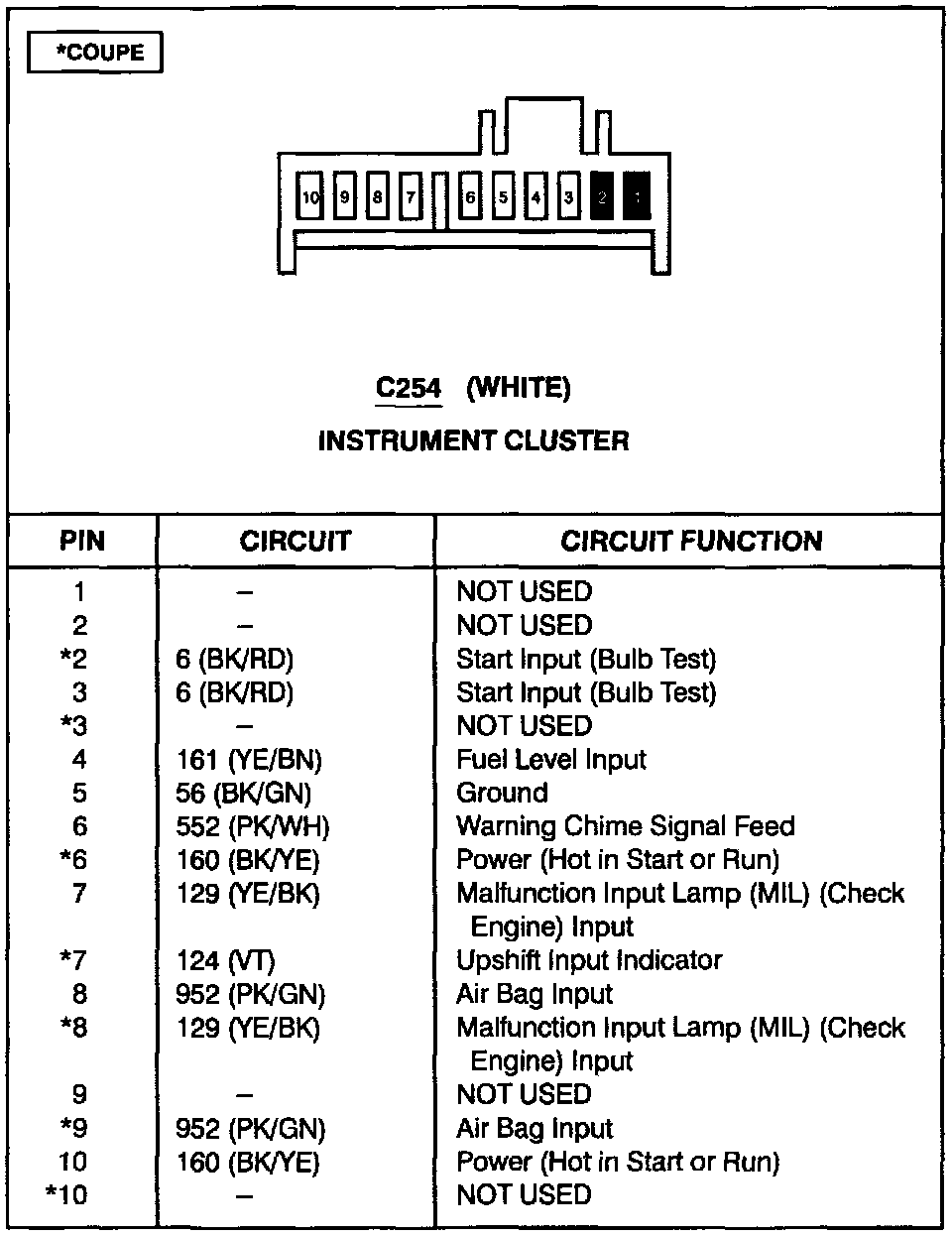 *COUPE

10 9 8 7 6 5 4 3 2 1

C254 (WHITE)

INSTRUMENT CLUSTER

| PIN | CIRCUIT | CIRCUIT FUNCTION |
|---|---|---|
| 1 | – | NOT USED |
| 2 | – | NOT USED |
| *2 | 6 (BK/RD) | Start Input (Bulb Test) |
| 3 | 6 (BK/RD) | Start Input (Bulb Test) |
| *3 | – | NOT USED |
| 4 | 161 (YE/BN) | Fuel Level Input |
| 5 | 56 (BK/GN) | Ground |
| 6 | 552 (PK/WH) | Warning Chime Signal Feed |
| *6 | 160 (BK/YE) | Power (Hot in Start or Run) |
| 7 | 129 (YE/BK) | Malfunction Input Lamp (MIL) (Check Engine) Input |
| *7 | 124 (VT) | Upshift Input Indicator |
| 8 | 952 (PK/GN) | Air Bag Input |
| *8 | 129 (YE/BK) | Malfunction Input Lamp (MIL) (Check Engine) Input |
| 9 | – | NOT USED |
| *9 | 952 (PK/GN) | Air Bag Input |
| 10 | 160 (BK/YE) | Power (Hot in Start or Run) |
| *10 | – | NOT USED |